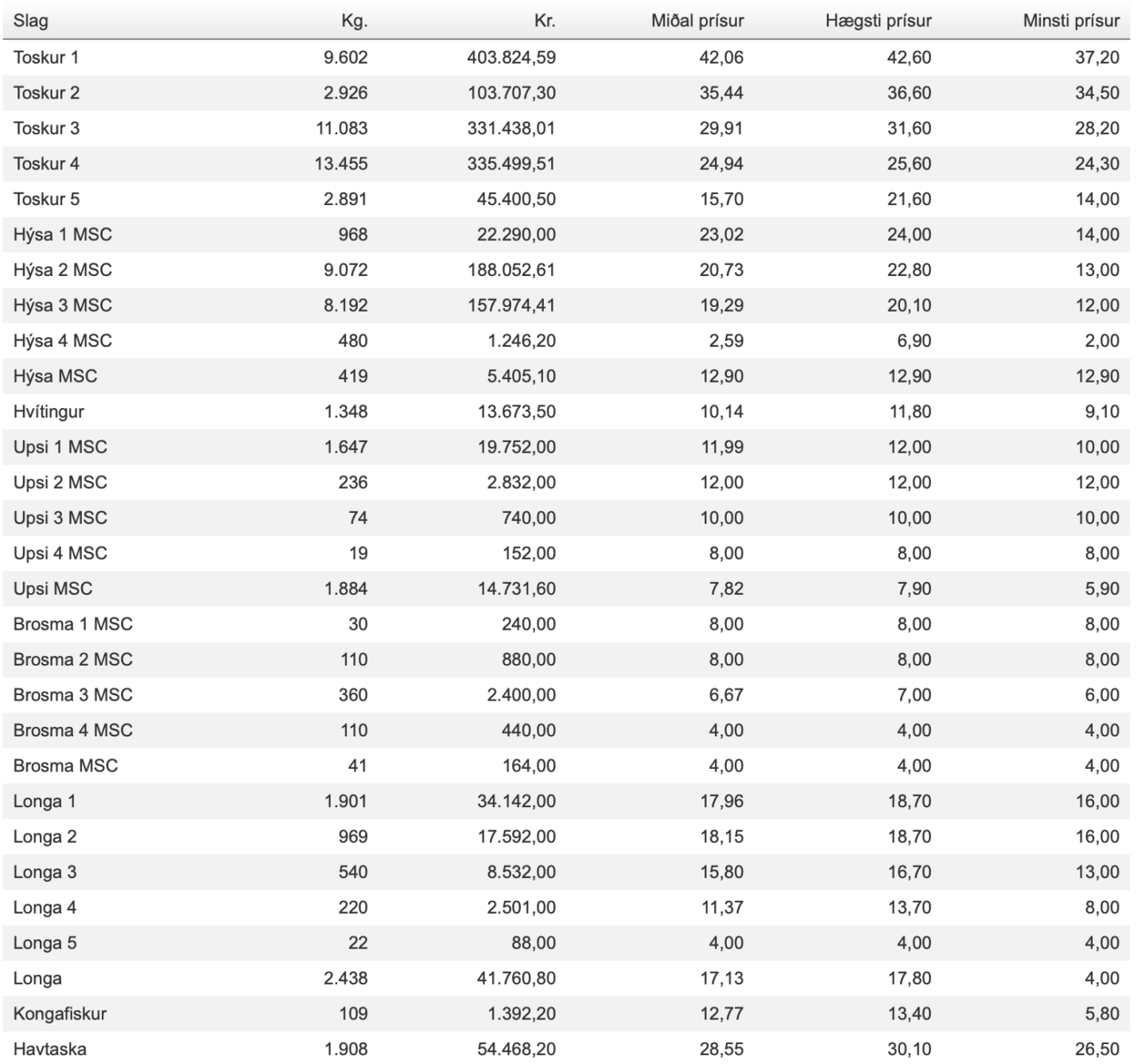 | Slag | Kg. | Kr. | Miðal prísur | Hægsti prísur | Minsti prísur |
|---|---|---|---|---|---|
| Toskur 1 | 9.602 | 403.824,59 | 42,06 | 42,60 | 37,20 |
| Toskur 2 | 2.926 | 103.707,30 | 35,44 | 36,60 | 34,50 |
| Toskur 3 | 11.083 | 331.438,01 | 29,91 | 31,60 | 28,20 |
| Toskur 4 | 13.455 | 335.499,51 | 24,94 | 25,60 | 24,30 |
| Toskur 5 | 2.891 | 45.400,50 | 15,70 | 21,60 | 14,00 |
| Hýsa 1 MSC | 968 | 22.290,00 | 23,02 | 24,00 | 14,00 |
| Hýsa 2 MSC | 9.072 | 188.052,61 | 20,73 | 22,80 | 13,00 |
| Hýsa 3 MSC | 8.192 | 157.974,41 | 19,29 | 20,10 | 12,00 |
| Hýsa 4 MSC | 480 | 1.246,20 | 2,59 | 6,90 | 2,00 |
| Hýsa MSC | 419 | 5.405,10 | 12,90 | 12,90 | 12,90 |
| Hvítingur | 1.348 | 13.673,50 | 10,14 | 11,80 | 9,10 |
| Upsi 1 MSC | 1.647 | 19.752,00 | 11,99 | 12,00 | 10,00 |
| Upsi 2 MSC | 236 | 2.832,00 | 12,00 | 12,00 | 12,00 |
| Upsi 3 MSC | 74 | 740,00 | 10,00 | 10,00 | 10,00 |
| Upsi 4 MSC | 19 | 152,00 | 8,00 | 8,00 | 8,00 |
| Upsi MSC | 1.884 | 14.731,60 | 7,82 | 7,90 | 5,90 |
| Brosma 1 MSC | 30 | 240,00 | 8,00 | 8,00 | 8,00 |
| Brosma 2 MSC | 110 | 880,00 | 8,00 | 8,00 | 8,00 |
| Brosma 3 MSC | 360 | 2.400,00 | 6,67 | 7,00 | 6,00 |
| Brosma 4 MSC | 110 | 440,00 | 4,00 | 4,00 | 4,00 |
| Brosma MSC | 41 | 164,00 | 4,00 | 4,00 | 4,00 |
| Longa 1 | 1.901 | 34.142,00 | 17,96 | 18,70 | 16,00 |
| Longa 2 | 969 | 17.592,00 | 18,15 | 18,70 | 16,00 |
| Longa 3 | 540 | 8.532,00 | 15,80 | 16,70 | 13,00 |
| Longa 4 | 220 | 2.501,00 | 11,37 | 13,70 | 8,00 |
| Longa 5 | 22 | 88,00 | 4,00 | 4,00 | 4,00 |
| Longa | 2.438 | 41.760,80 | 17,13 | 17,80 | 4,00 |
| Kongafiskur | 109 | 1.392,20 | 12,77 | 13,40 | 5,80 |
| Havtaska | 1.908 | 54.468,20 | 28,55 | 30,10 | 26,50 |